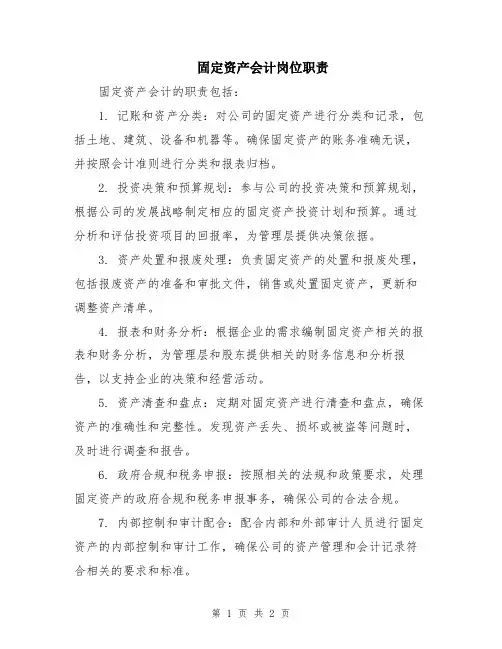 固定资产会计岗位职责

固定资产会计的职责包括：

1. 记账和资产分类：对公司的固定资产进行分类和记录，包括土地、建筑、设备和机器等。确保固定资产的账务准确无误，并按照会计准则进行分类和报表归档。

2. 投资决策和预算规划：参与公司的投资决策和预算规划，根据公司的发展战略制定相应的固定资产投资计划和预算。通过分析和评估投资项目的回报率，为管理层提供决策依据。

3. 资产处置和报废处理：负责固定资产的处置和报废处理，包括报废资产的准备和审批文件，销售或处置固定资产，更新和调整资产清单。

4. 报表和财务分析：根据企业的需求编制固定资产相关的报表和财务分析，为管理层和股东提供相关的财务信息和分析报告，以支持企业的决策和经营活动。

5. 资产清查和盘点：定期对固定资产进行清查和盘点，确保资产的准确性和完整性。发现资产丢失、损坏或被盗等问题时，及时进行调查和报告。

6. 政府合规和税务申报：按照相关的法规和政策要求，处理固定资产的政府合规和税务申报事务，确保公司的合法合规。

7. 内部控制和审计配合：配合内部和外部审计人员进行固定资产的内部控制和审计工作，确保公司的资产管理和会计记录符合相关的要求和标准。

第 1 页 共 2 页